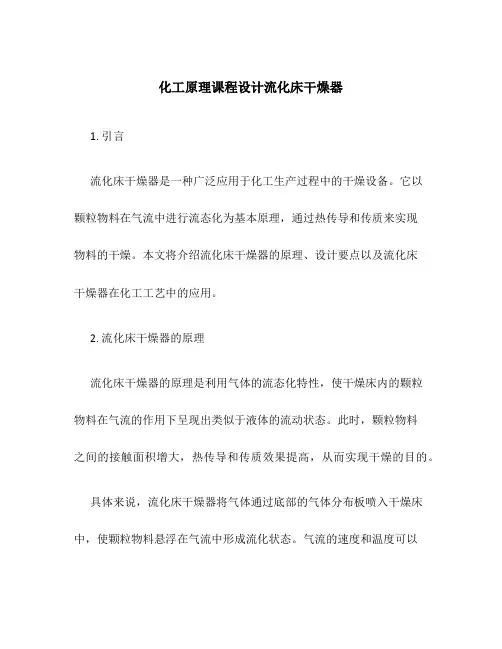 化工原理课程设计流化床干燥器

1. 引言

流化床干燥器是一种广泛应用于化工生产过程中的干燥设备。它以颗粒物料在气流中进行流态化为基本原理，通过热传导和传质来实现物料的干燥。本文将介绍流化床干燥器的原理、设计要点以及流化床干燥器在化工工艺中的应用。

2. 流化床干燥器的原理

流化床干燥器的原理是利用气体的流态化特性，使干燥床内的颗粒物料在气流的作用下呈现出类似于液体的流动状态。此时，颗粒物料之间的接触面积增大，热传导和传质效果提高，从而实现干燥的目的。

具体来说，流化床干燥器将气体通过底部的气体分布板喷入干燥床中，使颗粒物料悬浮在气流中形成流化状态。气流的速度和温度可以